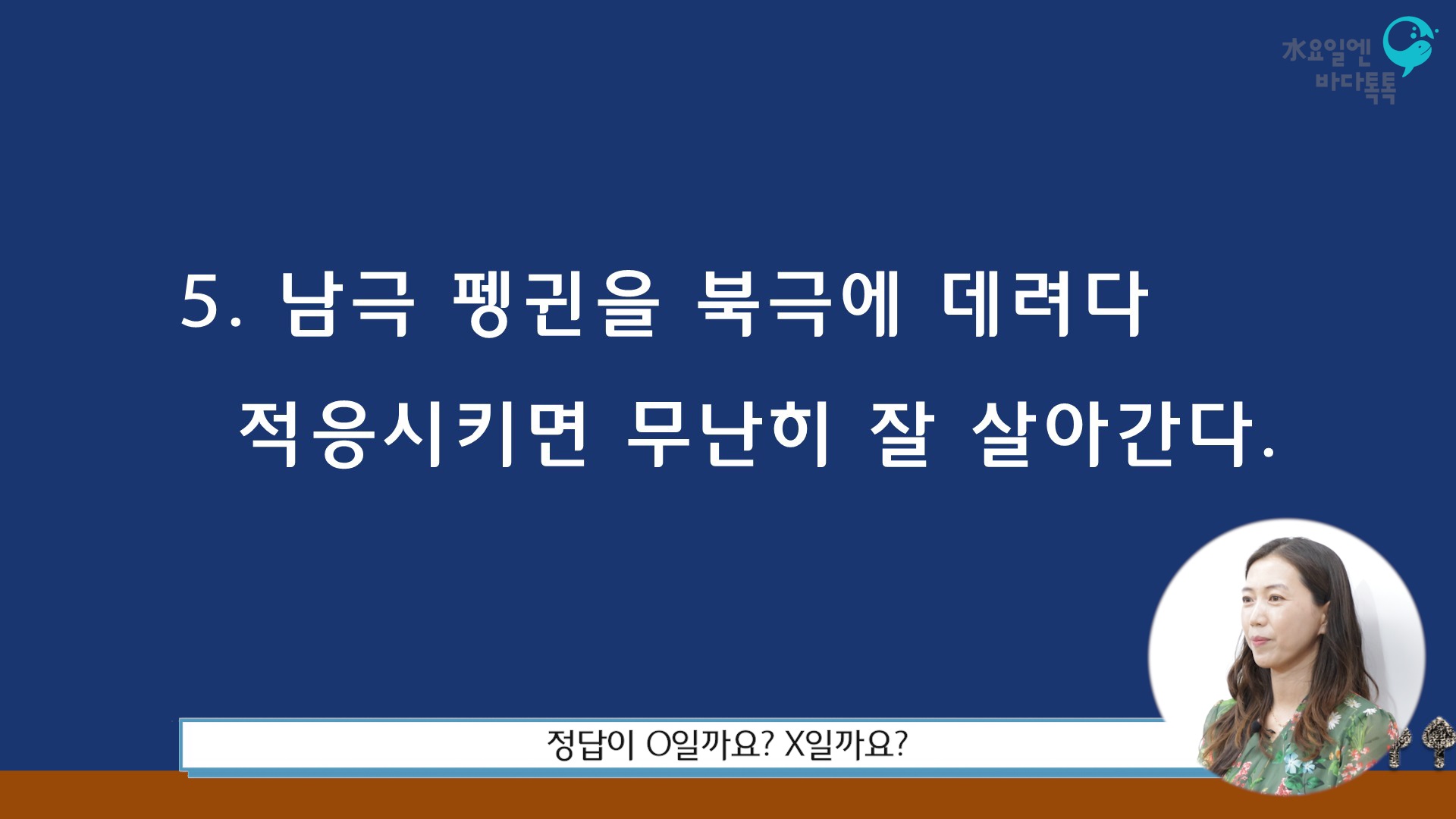 水요일엔
바다톡톡

5. 남극 펭귄을 북극에 데려다 적응시키면 무난히 잘 살아간다.

정답이 O일까요? X일까요?